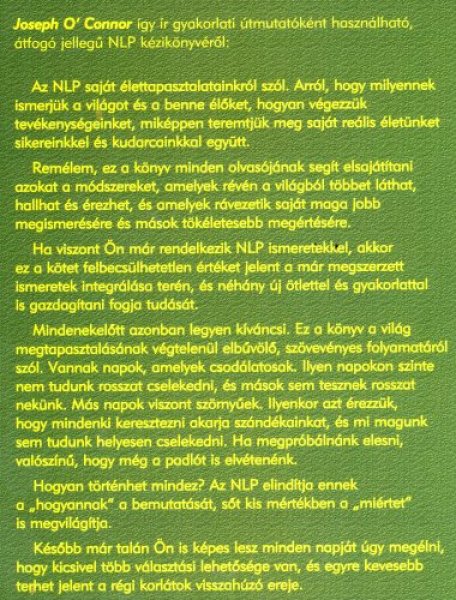 Joseph O' Connor így ír gyakorlati útmutatóként használható, átfogó jellegű NLP kézikönyvéről:

Az NLP saját élettapasztalatainkról szól. Arról, hogy milyennek ismerjük a világot és a benne élőket, hogyan végezzük tevékenységeinket, miképpen teremtjük meg saját reális életünket sikereinkkel és kudarcainkkal együtt.

Remélem, ez a könyv minden olvasójának segít elsajátítani azokat a módszereket, amelyek révén a világból többet láthat, hallhat és érezhet, és amelyek rávezetik saját maga jobb megismerésére és mások tökéletesebb megértésére.

Ha viszont Ön már rendelkezik NLP ismeretekkel, akkor ez a kötet felbecsülhetetlen értéket jelent a már megszerzett ismeretek integrálása terén, és néhány új ötlettel és gyakorlattal is gazdagítani fogja tudását.

Mindenekelőtt azonban legyen kíváncsi. Ez a könyv a világ megtapasztalásának végtelenül elbűvölő, szövevényes folyamatáról szól. Vannak napok, amelyek csodálatosak. Ilyen napokon szinte nem tudunk rosszat cselekedni, és mások sem tesznek rosszat nekünk. Más napok viszont szörnyűek. Ilyenkor azt érezzük, hogy mindenki keresztezni akarja szándékainkat, és mi magunk sem tudunk helyesen cselekedni. Ha megpróbálnánk elesni, valószínű, hogy még a padlót is elvétenénk.

Hogyan történhet mindez? Az NLP elindítja ennek a „hogyannak" a bemutatását, sőt kis mértékben a „miértet" is megvilágítja.

Később már talán Ön is képes lesz minden napját úgy megélni, hogy kicsivel több választási lehetősége van, és egyre kevesebb terhet jelent a régi korlátok visszahúzó ereje.